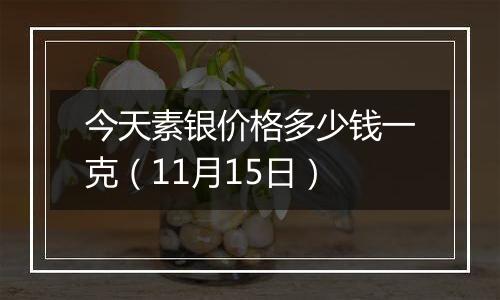 今天素银价格多少钱一克（11月15日）